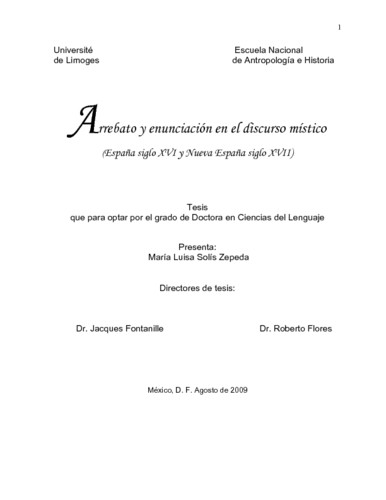 1

Université
de Limoges

Escuela Nacional
de Antropología e Historia

Arrebato y enunciación en el discurso místico

(España siglo XVI y Nueva España siglo XVII)

Tesis
que para optar por el grado de Doctora en Ciencias del Lenguaje

Presenta:
María Luisa Solís Zepeda

Directores de tesis:

Dr. Jacques Fontanille

Dr. Roberto Flores

México, D. F. Agosto de 2009